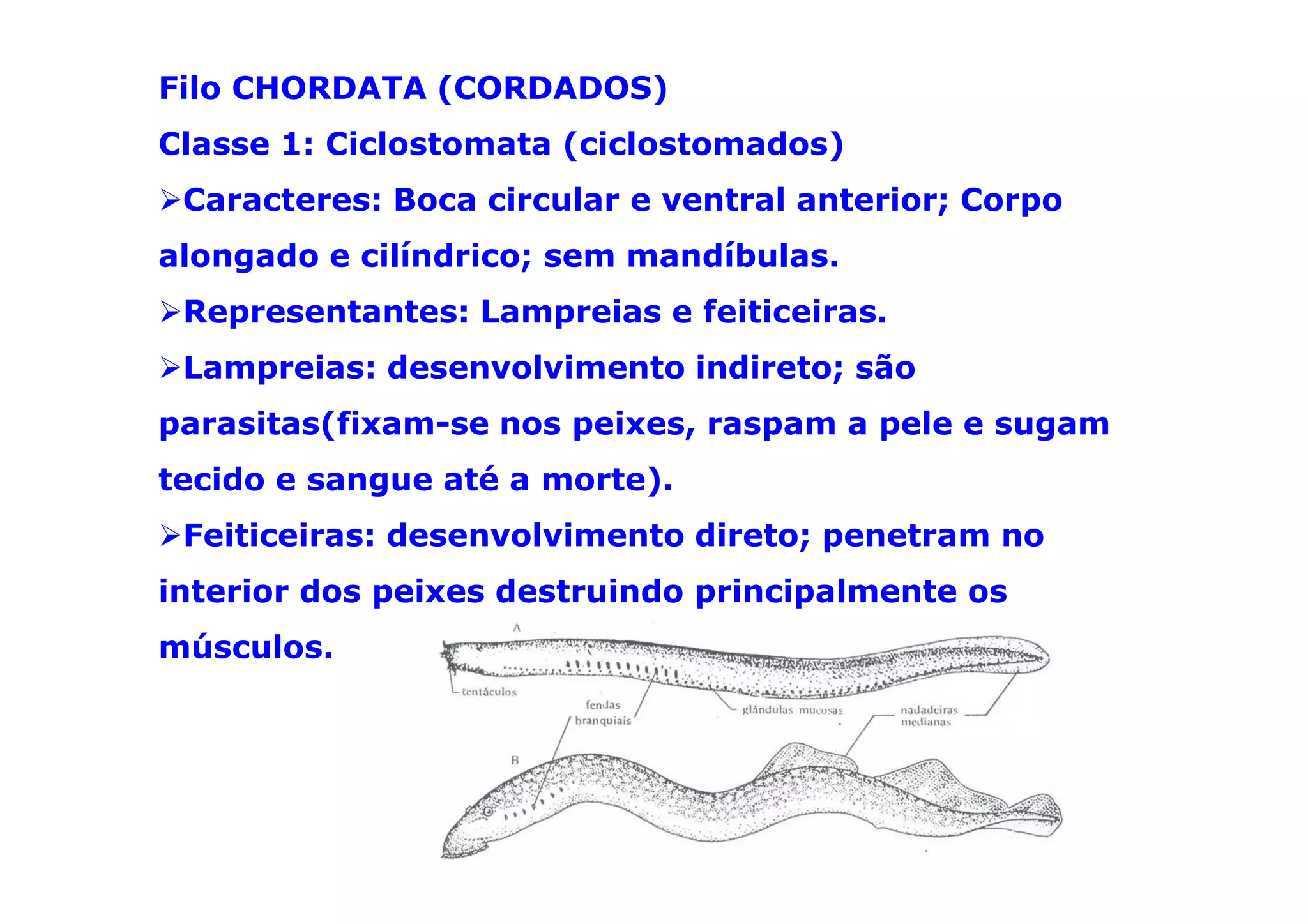 Filo CHORDATA (CORDADOS)

Classe 1: Ciclostomata (ciclostomados)

➢Caracteres: Boca circular e ventral anterior; Corpo alongado e cilíndrico; sem mandíbulas.

➢Representantes: Lampreias e feiticeiras.

➢Lampreias: desenvolvimento indireto; são parasitas(fixam-se nos peixes, raspam a pele e sugam tecido e sangue até a morte).

➢Feiticeiras: desenvolvimento direto; penetram no interior dos peixes destruindo principalmente os músculos.

A

tentáculos

fendas branquiais

glândulas mucosas

nadadeiras medianas

B